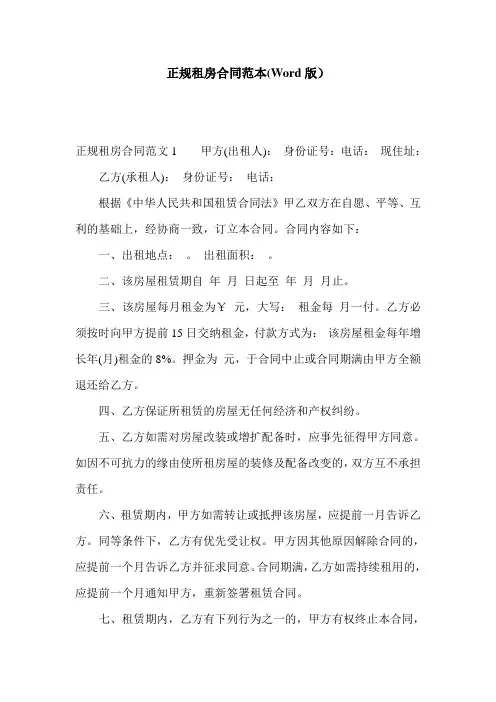 正规租房合同范本(Word 版）

正规租房合同范文 1　　甲方(出租人)：　身份证号：电话：　现住址：

乙方(承租人)：　身份证号：　电话：

根据《中华人民共和国租赁合同法》甲乙双方在自愿、平等、互利的基础上，经协商一致，订立本合同。合同内容如下：

一、出租地点：　。　出租面积：　。

二、该房屋租赁期自　年　月　日起至　年　月　月止。

三、该房屋每月租金为￥　元，大写：　租金每　月一付。乙方必须按时向甲方提前 15 日交纳租金，付款方式为：　该房屋租金每年增长年(月)租金的 8%。押金为　元，于合同中止或合同期满由甲方全额退还给乙方。

四、乙方保证所租赁的房屋无任何经济和产权纠纷。

五、乙方如需对房屋改装或增扩配备时，应事先征得甲方同意。如因不可抗力的缘由使所租房屋的装修及配备改变的，双方互不承担责任。

六、租赁期内，甲方如需转让或抵押该房屋，应提前一月告诉乙方。同等条件下，乙方有优先受让权。甲方因其他原因解除合同的，应提前一个月告诉乙方并征求同意。合同期满，乙方如需持续租用的，应提前一个月通知甲方，重新签署租赁合同。

七、租赁期内，乙方有下列行为之一的，甲方有权终止本合同，